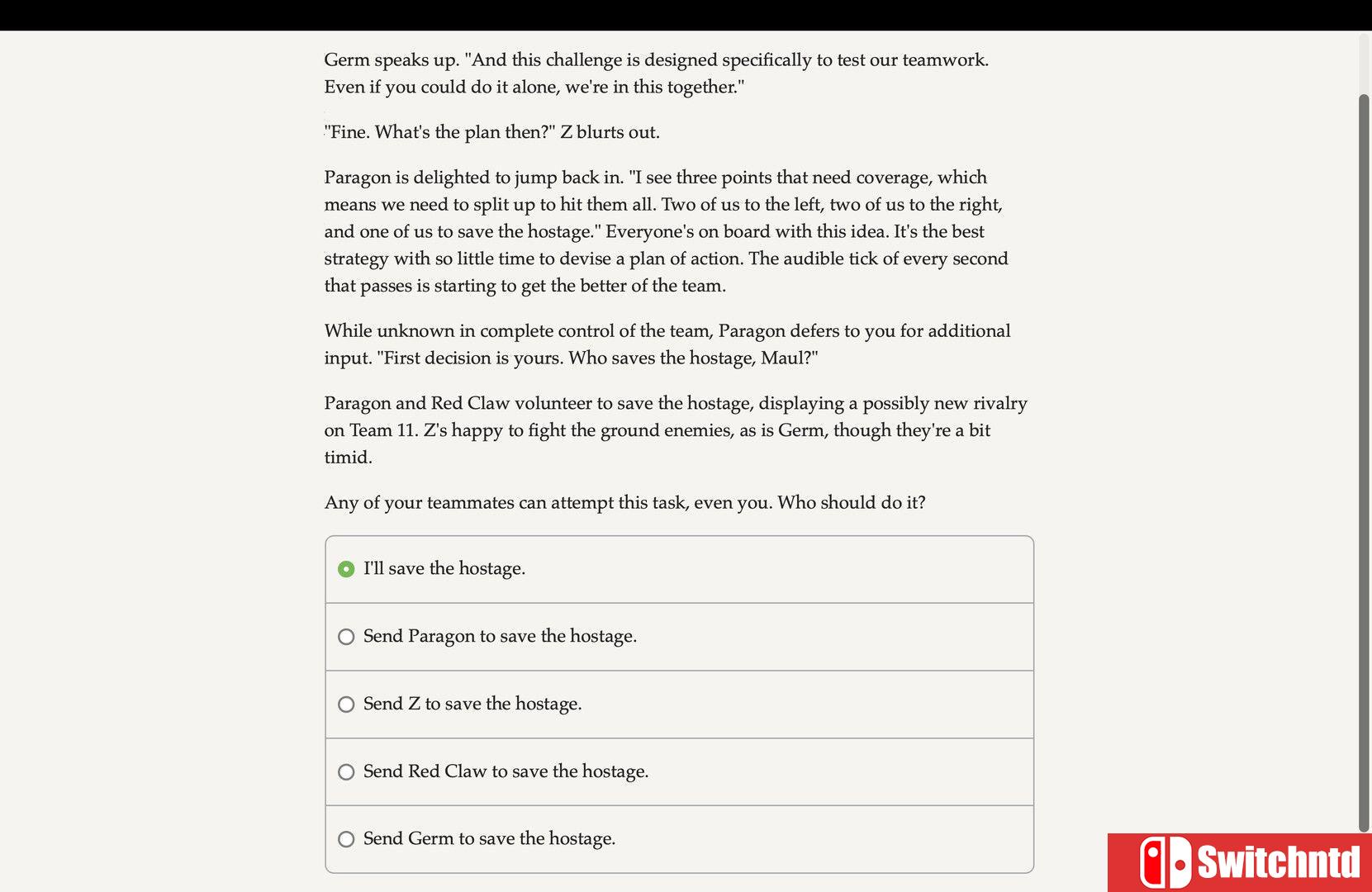 Germ speaks up. "And this challenge is designed specifically to test our teamwork. Even if you could do it alone, we're in this together."

"Fine. What's the plan then?" Z blurts out.

Paragon is delighted to jump back in. "I see three points that need coverage, which means we need to split up to hit them all. Two of us to the left, two of us to the right, and one of us to save the hostage." Everyone's on board with this idea. It's the best strategy with so little time to devise a plan of action. The audible tick of every second that passes is starting to get the better of the team.

While unknown in complete control of the team, Paragon defers to you for additional input. "First decision is yours. Who saves the hostage, Maul?"

Paragon and Red Claw volunteer to save the hostage, displaying a possibly new rivalry on Team 11. Z's happy to fight the ground enemies, as is Germ, though they're a bit timid.

Any of your teammates can attempt this task, even you. Who should do it?

I'll save the hostage.

Send Paragon to save the hostage.

Send Z to save the hostage.

Send Red Claw to save the hostage.

Send Germ to save the hostage.

Switchntd